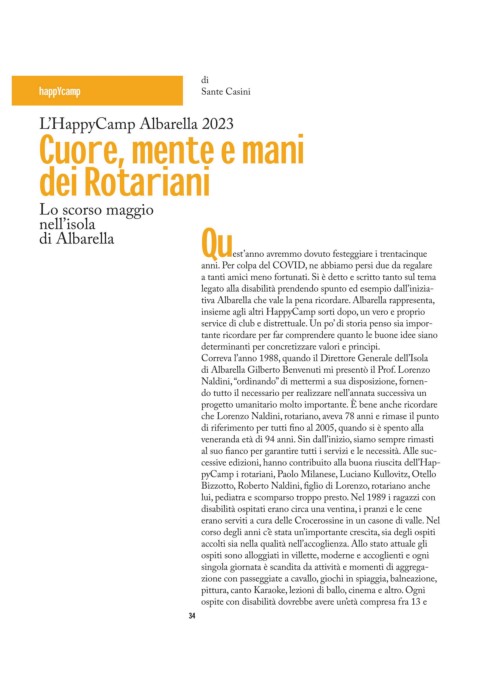 happYcamp

di
Sante Casini

L'HappyCamp Albarella 2023

Cuore, mente e mani dei Rotariani

Lo scorso maggio nell'isola di Albarella

Quest'anno avremmo dovuto festeggiare i trentacinque anni. Per colpa del COVID, ne abbiamo persi due da regalare a tanti amici meno fortunati. Si è detto e scritto tanto sul tema legato alla disabilità prendendo spunto ed esempio dall'iniziativa Albarella che vale la pena ricordare. Albarella rappresenta, insieme agli altri HappyCamp sorti dopo, un vero e proprio service di club e distrettuale. Un po' di storia penso sia importante ricordare per far comprendere quanto le buone idee siano determinanti per concretizzare valori e principi.
Correva l'anno 1988, quando il Direttore Generale dell'Isola di Albarella Gilberto Benvenuti mi presentò il Prof. Lorenzo Naldini, "ordinando" di mettermi a sua disposizione, fornendo tutto il necessario per realizzare nell'annata successiva un progetto umanitario molto importante. È bene anche ricordare che Lorenzo Naldini, rotariano, aveva 78 anni e rimase il punto di riferimento per tutti fino al 2005, quando si è spento alla veneranda età di 94 anni. Sin dall'inizio, siamo sempre rimasti al suo fianco per garantire tutti i servizi e le necessità. Alle successive edizioni, hanno contribuito alla buona riuscita dell'HappyCamp i rotariani, Paolo Milanese, Luciano Kullovitz, Otello Bizzotto, Roberto Naldini, figlio di Lorenzo, rotariano anche lui, pediatra e scomparso troppo presto. Nel 1989 i ragazzi con disabilità ospitati erano circa una ventina, i pranzi e le cene erano serviti a cura delle Crocerossine in un casone di valle. Nel corso degli anni c'è stata un'importante crescita, sia degli ospiti accolti sia nella qualità nell'accoglienza. Allo stato attuale gli ospiti sono alloggiati in villette, moderne e accoglienti e ogni singola giornata è scandita da attività e momenti di aggregazione con passeggiate a cavallo, giochi in spiaggia, balneazione, pittura, canto Karaoke, lezioni di ballo, cinema e altro. Ogni ospite con disabilità dovrebbe avere un'età compresa fra 13 e

34